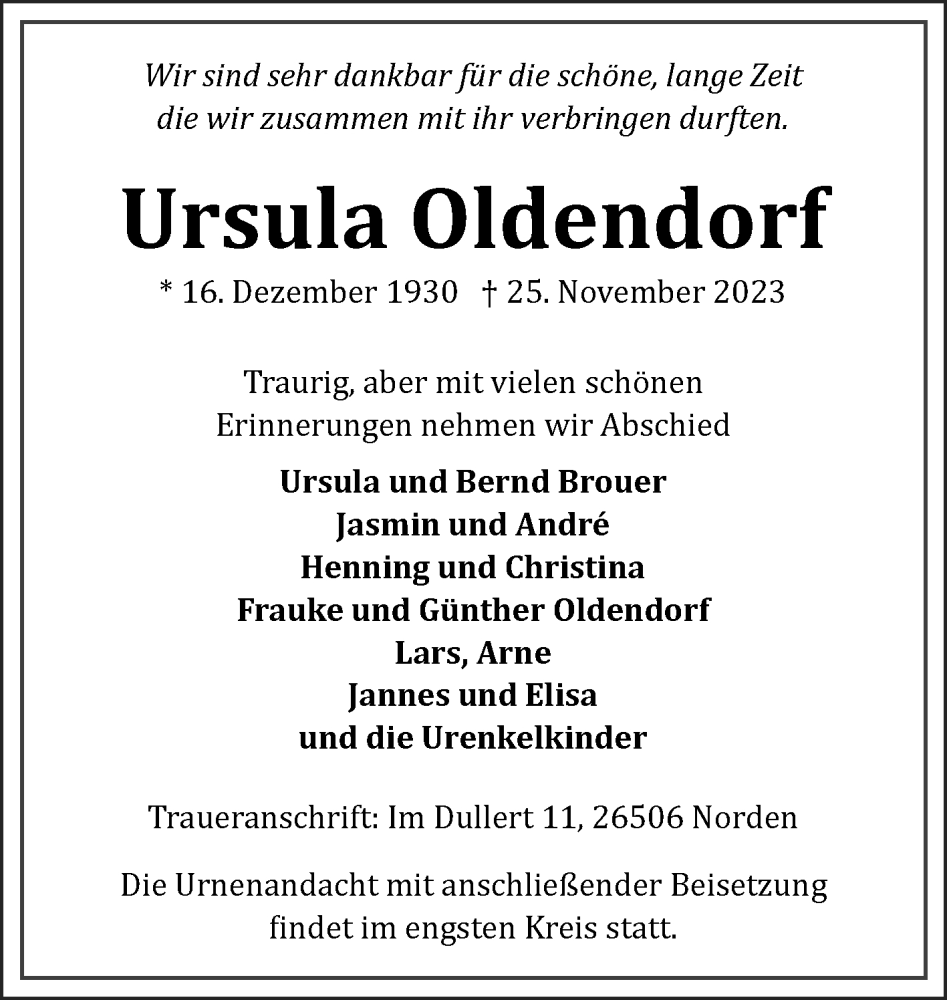 Wir sind sehr dankbar für die schöne, lange Zeit
die wir zusammen mit ihr verbringen durften.

Ursula Oldendorf

* 16. Dezember 1930 † 25. November 2023

Traurig, aber mit vielen schönen
Erinnerungen nehmen wir Abschied

Ursula und Bernd Brouer
Jasmin und André
Henning und Christina
Frauke und Günther Oldendorf
Lars, Arne
Jannes und Elisa
und die Urenkelkinder

Traueranschrift: Im Dullert 11, 26506 Norden

Die Urnenandacht mit anschließender Beisetzung
findet im engsten Kreis statt.